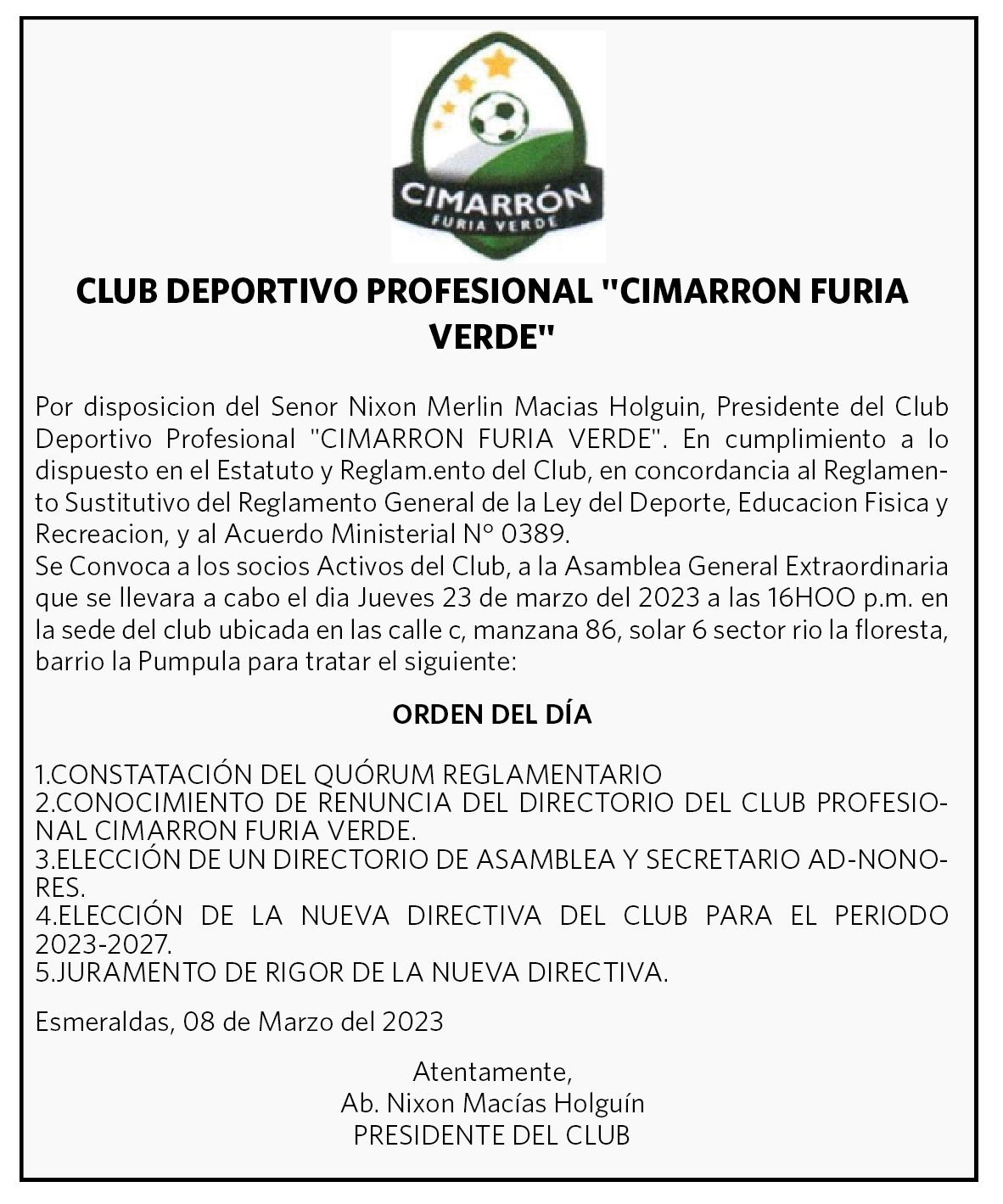 CIMARRÓN
FURIA VERDE

CLUB DEPORTIVO PROFESIONAL "CIMARRON FURIA VERDE"

Por disposicion del Senor Nixon Merlin Macias Holguin, Presidente del Club Deportivo Profesional "CIMARRON FURIA VERDE". En cumplimiento a lo dispuesto en el Estatuto y Reglam.ento del Club, en concordancia al Reglamento Sustitutivo del Reglamento General de la Ley del Deporte, Educacion Fisica y Recreacion, y al Acuerdo Ministerial N° 0389.
Se Convoca a los socios Activos del Club, a la Asamblea General Extraordinaria que se llevara a cabo el dia Jueves 23 de marzo del 2023 a las 16HOO p.m. en la sede del club ubicada en las calle c, manzana 86, solar 6 sector rio la floresta, barrio la Pumpula para tratar el siguiente:

ORDEN DEL DÍA

1.CONSTATACIÓN DEL QUÓRUM REGLAMENTARIO
2.CONOCIMIENTO DE RENUNCIA DEL DIRECTORIO DEL CLUB PROFESIONAL CIMARRON FURIA VERDE.
3.ELECCIÓN DE UN DIRECTORIO DE ASAMBLEA Y SECRETARIO AD-NONORES.
4.ELECCIÓN DE LA NUEVA DIRECTIVA DEL CLUB PARA EL PERIODO 2023-2027.
5.JURAMENTO DE RIGOR DE LA NUEVA DIRECTIVA.

Esmeraldas, 08 de Marzo del 2023

Atentamente,
Ab. Nixon Macías Holguín
PRESIDENTE DEL CLUB